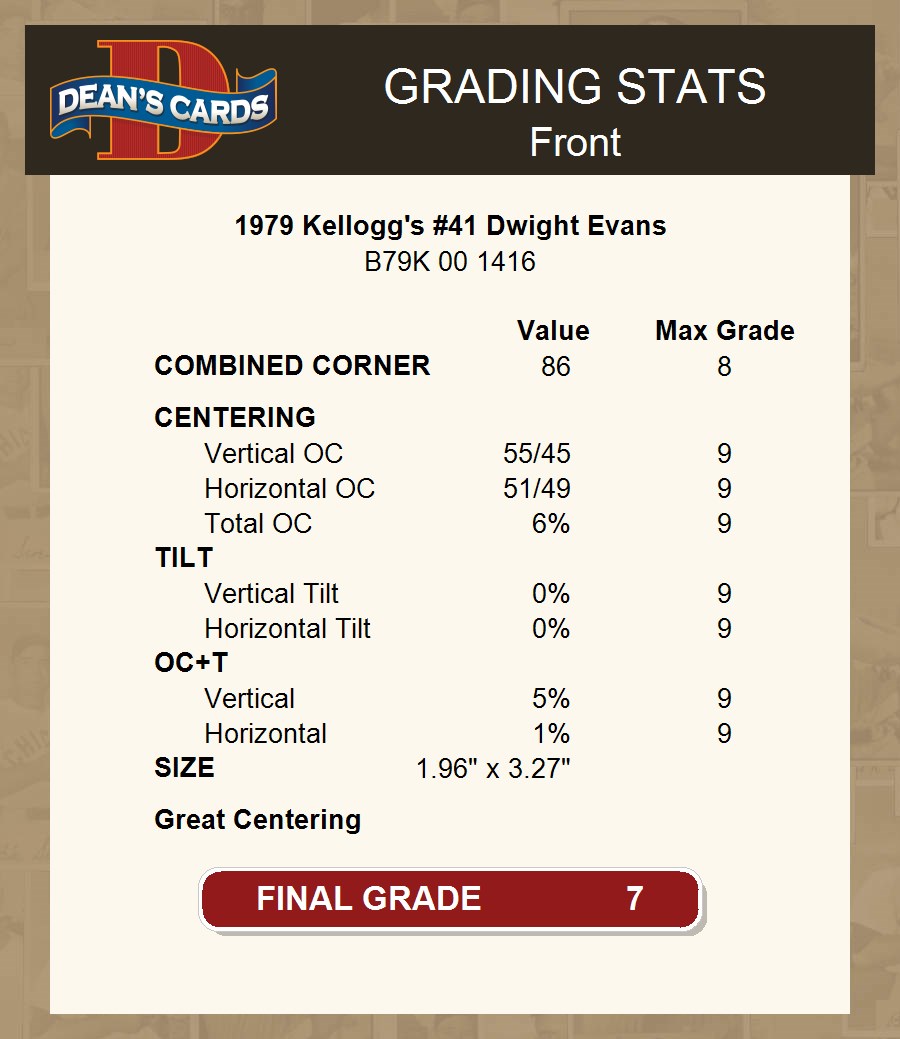 DEAN'S CARDS

GRADING STATS
Front

1979 Kellogg's #41 Dwight Evans
B79K 00 1416

| | Value | Max Grade |
|---|---|---|
| COMBINED CORNER | 86 | 8 |
| CENTERING | | |
| Vertical OC | 55/45 | 9 |
| Horizontal OC | 51/49 | 9 |
| Total OC | 6% | 9 |
| TILT | | |
| Vertical Tilt | 0% | 9 |
| Horizontal Tilt | 0% | 9 |
| OC+T | | |
| Vertical | 5% | 9 |
| Horizontal | 1% | 9 |
| SIZE | 1.96" x 3.27" | |

Great Centering

FINAL GRADE 7